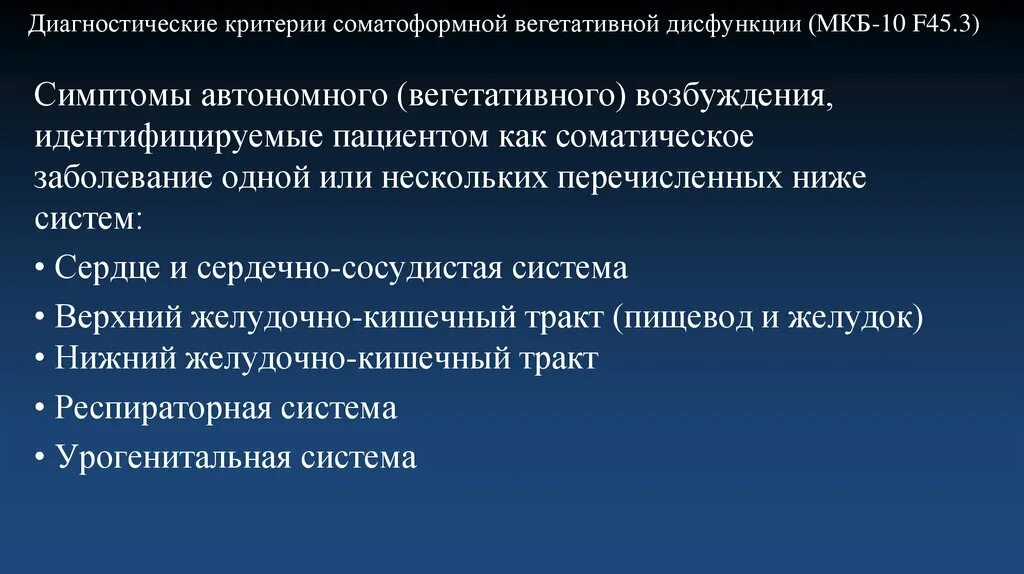 Диагностические критерии соматоформной вегетативной дисфункции (МКБ-10 F45.3)

Симптомы автономного (вегетативного) возбуждения, идентифицируемые пациентом как соматическое заболевание одной или нескольких перечисленных ниже систем:

• Сердце и сердечно-сосудистая система
• Верхний желудочно-кишечный тракт (пищевод и желудок)
• Нижний желудочно-кишечный тракт
• Респираторная система
• Урогенитальная система